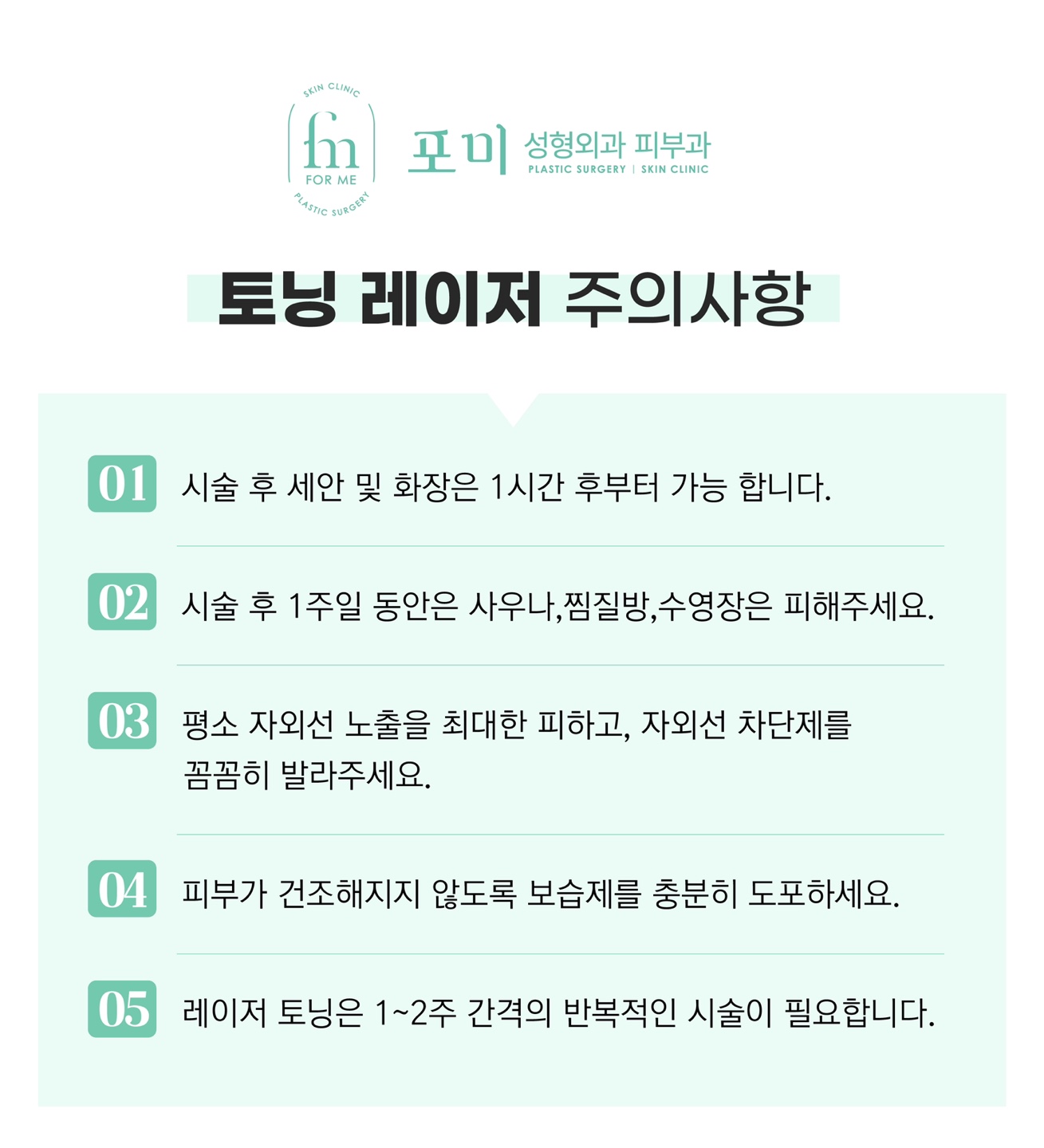 SKIN CLINIC
fm
FOR ME
PLASTIC SURGERY

포미 성형외과 피부과
PLASTIC SURGERY | SKIN CLINIC

토닝 레이저 주의사항

01 시술 후 세안 및 화장은 1시간 후부터 가능 합니다.

02 시술 후 1주일 동안은 사우나,찜질방,수영장은 피해주세요.

03 평소 자외선 노출을 최대한 피하고, 자외선 차단제를 꼼꼼히 발라주세요.

04 피부가 건조해지지 않도록 보습제를 충분히 도포하세요.

05 레이저 토닝은 1~2주 간격의 반복적인 시술이 필요합니다.